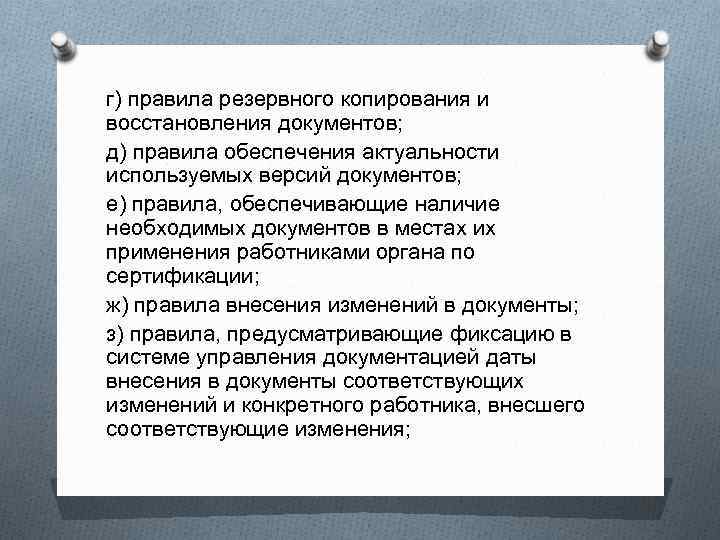 г) правила резервного копирования и восстановления документов;

д) правила обеспечения актуальности используемых версий документов;

е) правила, обеспечивающие наличие необходимых документов в местах их применения работниками органа по сертификации;

ж) правила внесения изменений в документы;

з) правила, предусматривающие фиксацию в системе управления документацией даты внесения в документы соответствующих изменений и конкретного работника, внесшего соответствующие изменения;